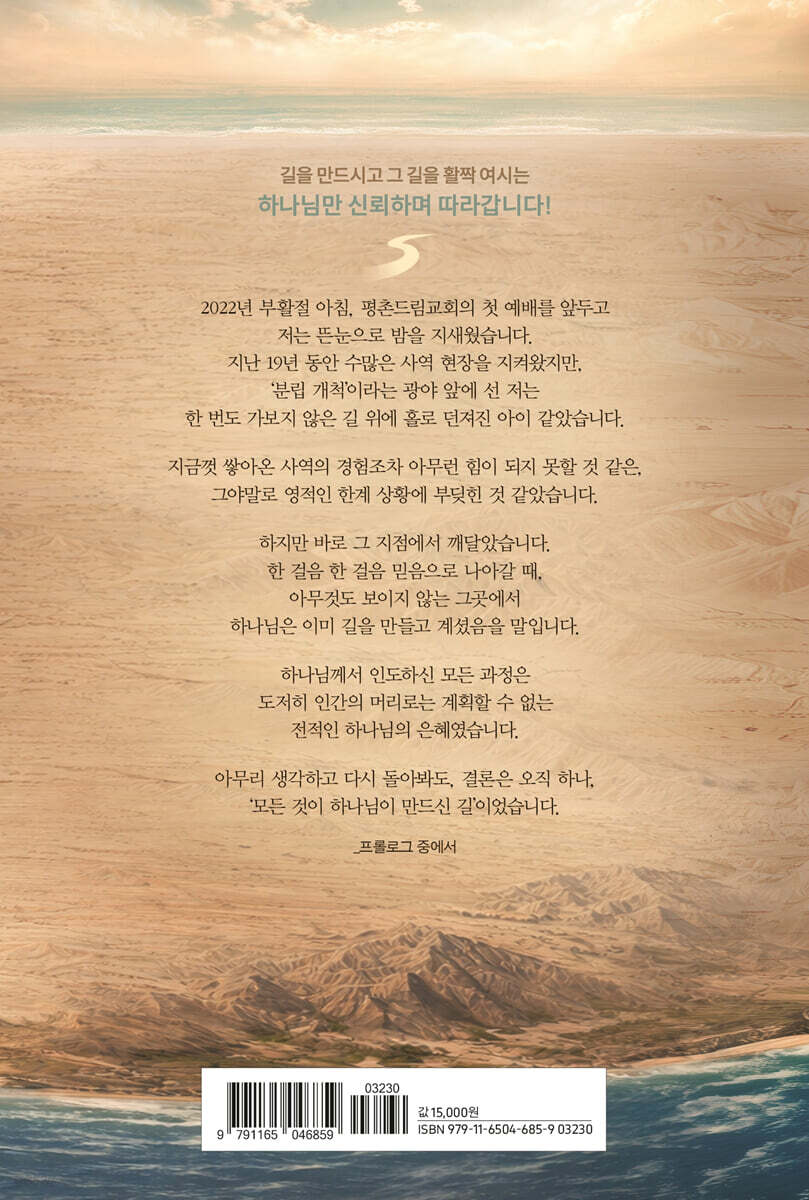 길을 만드시고 그 길을 활짝 여시는
하나님만 신뢰하며 따라갑니다!

2022년 부활절 아침, 평촌드림교회의 첫 예배를 앞두고
저는 뜬눈으로 밤을 지새웠습니다.
지난 19년 동안 수많은 사역 현장을 지켜왔지만,
'분립 개척'이라는 광야 앞에 선 저는
한 번도 가보지 않은 길 위에 홀로 던져진 아이 같았습니다.

지금껏 쌓아온 사역의 경험조차 아무런 힘이 되지 못할 것 같은,
그야말로 영적인 한계 상황에 부딪힌 것 같았습니다.

하지만 바로 그 지점에서 깨달았습니다.
한 걸음 한 걸음 믿음으로 나아갈 때,
아무것도 보이지 않는 그곳에서
하나님은 이미 길을 만들고 계셨음을 말입니다.

하나님께서 인도하신 모든 과정은
도저히 인간의 머리로는 계획할 수 없는
전적인 하나님의 은혜였습니다.

아무리 생각하고 다시 돌아봐도, 결론은 오직 하나,
'모든 것이 하나님이 만드신 길'이었습니다.

_프롤로그 중에서

03230
9 791165 046859
값 15,000원
ISBN 979-11-6504-685-9 03230